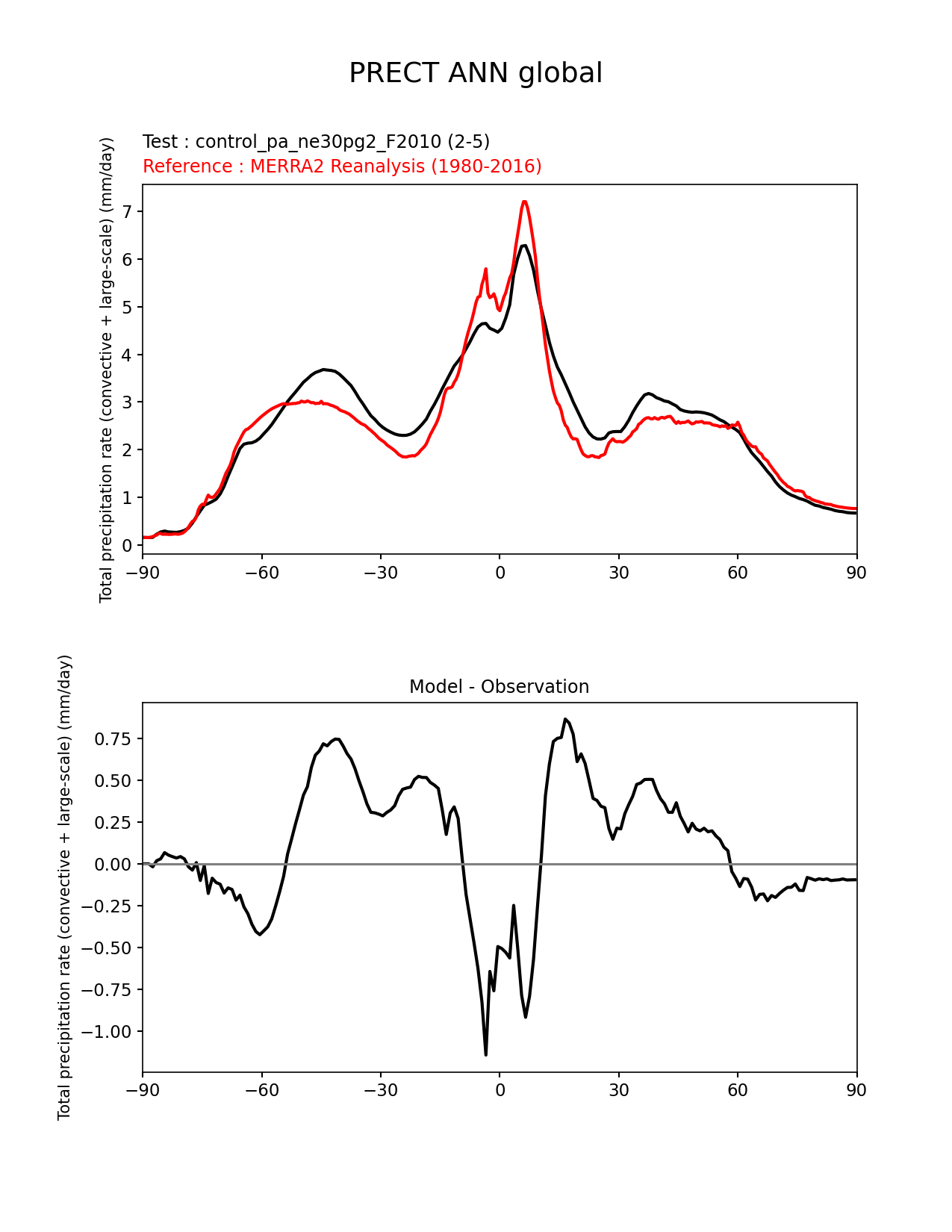 PRECT ANN global

Test : control_pa_ne30pg2_F2010 (2-5)
Reference : MERRA2 Reanalysis (1980-2016)

Total precipitation rate (convective + large-scale) (mm/day)

7
6
5
4
3
2
1
0

−90 −60 −30 0 30 60 90

Model - Observation

Total precipitation rate (convective + large-scale) (mm/day)

0.75
0.50
0.25
0.00
−0.25
−0.50
−0.75
−1.00

−90 −60 −30 0 30 60 90